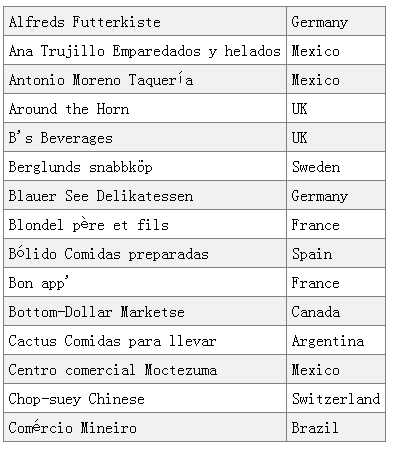 | Alfreds Futterkiste | Germany |
|---|---|
| Ana Trujillo Emparedados y helados | Mexico |
| Antonio Moreno Taquería | Mexico |
| Around the Horn | UK |
| B's Beverages | UK |
| Berglunds snabbköp | Sweden |
| Blauer See Delikatessen | Germany |
| Blondel père et fils | France |
| Bólido Comidas preparadas | Spain |
| Bon app' | France |
| Bottom-Dollar Marketse | Canada |
| Cactus Comidas para llevar | Argentina |
| Centro comercial Moctezuma | Mexico |
| Chop-suey Chinese | Switzerland |
| Comércio Mineiro | Brazil |